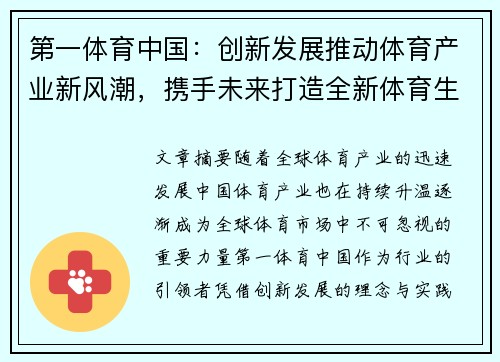 第一体育中国：创新发展推动体育产业新风潮，携手未来打造全新体育生

文章摘要随着全球体育产业的迅速发展中国体育产业也在持续升温逐渐成为全球体育市场中不可忽视的重要力量第一体育中国作为行业的引领者凭借创新发展的理念与实践